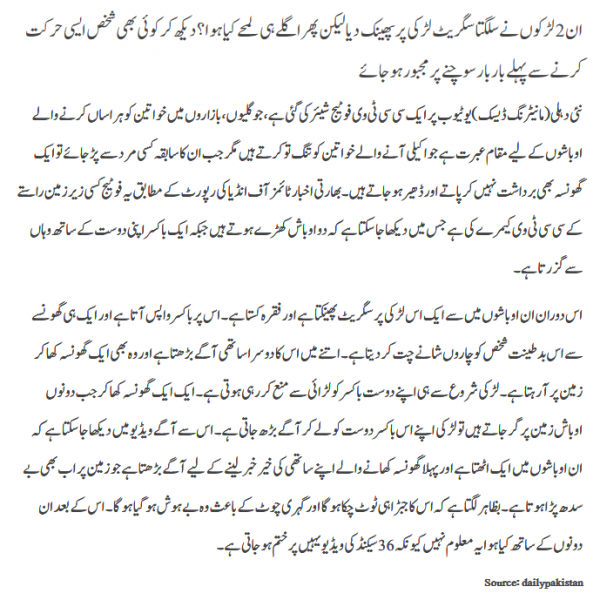 ان 2 لڑکوں نے سلگتا سگریٹ لڑکی پر پھینک دیا لیکن پھر اگلے ہی لمحے کیا ہوا؟ دیکھ کر کوئی بھی شخص ایسی حرکت کرنے سے پہلے بار بار سوچنے پر مجبور ہو جائے

نئی دہلی (مانیٹرنگ ڈیسک) یوٹیوب پر ایک سی سی ٹی وی فوٹیج شیئر کی گئی ہے، جو گلیوں، بازاروں میں خواتین کو ہراساں کرنے والے اوباشوں کے لیے مقام عبرت ہے جو اکیلی آنے والے خواتین کو تنگ تو کرتے ہیں مگر جب ان کا سابقہ کسی مرد سے پڑ جائے تو ایک گھونسہ بھی برداشت نہیں کر پاتے اور ڈھیر ہو جاتے ہیں۔ بھارتی اخبار ٹائمز آف انڈیا کی رپورٹ کے مطابق یہ فوٹیج کسی زیر زمین راستے کے سی سی ٹی وی کیمرے کی ہے جس میں دیکھا جا سکتا ہے کہ دو اوباش کھڑے ہوتے ہیں جبکہ ایک باکسر اپنی دوست کے ساتھ وہاں سے گزرتا ہے۔

اس دوران ان اوباشوں میں سے ایک اس لڑکی پر سگریٹ پھینکتا ہے اور فقرہ کستا ہے۔ اس پر باکسر واپس آتا ہے اور ایک ہی گھونسے سے اس بدطینت شخص کو چاروں شانے چت کر دیتا ہے۔ اتنے میں اس کا دوسرا ساتھی آگے بڑھتا ہے اور وہ بھی ایک گھونسہ کھا کر زمین پر آ رہتا ہے۔ لڑکی شروع سے ہی اپنے دوست باکسر کو لڑائی سے منع کر رہی ہوتی ہے۔ ایک ایک گھونسہ کھا کر جب دونوں اوباش زمین پر گر جاتے ہیں تو لڑکی اپنے اس باکسر دوست کو لے کر آگے بڑھ جاتی ہے۔ اس سے آگے ویڈیو میں دیکھا جا سکتا ہے کہ ان اوباشوں میں ایک اٹھتا ہے اور پہلا گھونسہ کھانے والے اپنے ساتھی کی خیر خبر لینے کے لیے آگے بڑھتا ہے جو زمین پر اب بھی بے سدھ پڑا ہوتا ہے۔ بظاہر لگتا ہے کہ اس کا جبڑا ہی ٹوٹ چکا ہو گا اور گہری چوٹ کے باعث وہ بے ہوش ہو گیا ہو گا۔ اس کے بعد ان دونوں کے ساتھ کیا ہوا یہ معلوم نہیں کیونکہ 36 سیکنڈ کی ویڈیو یہیں پر ختم ہو جاتی ہے۔

Source: dailypakistan